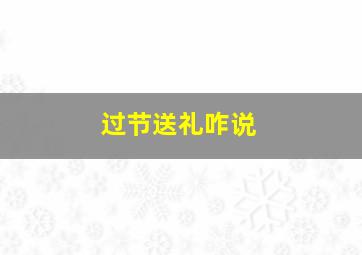 过节送礼咋说